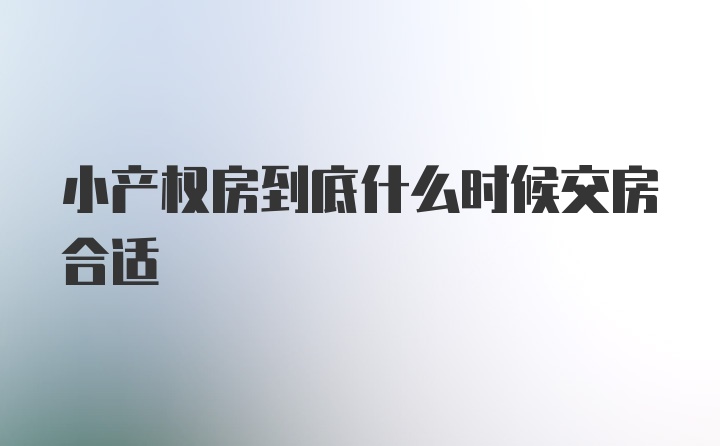 小产权房到底什么时候交房合适